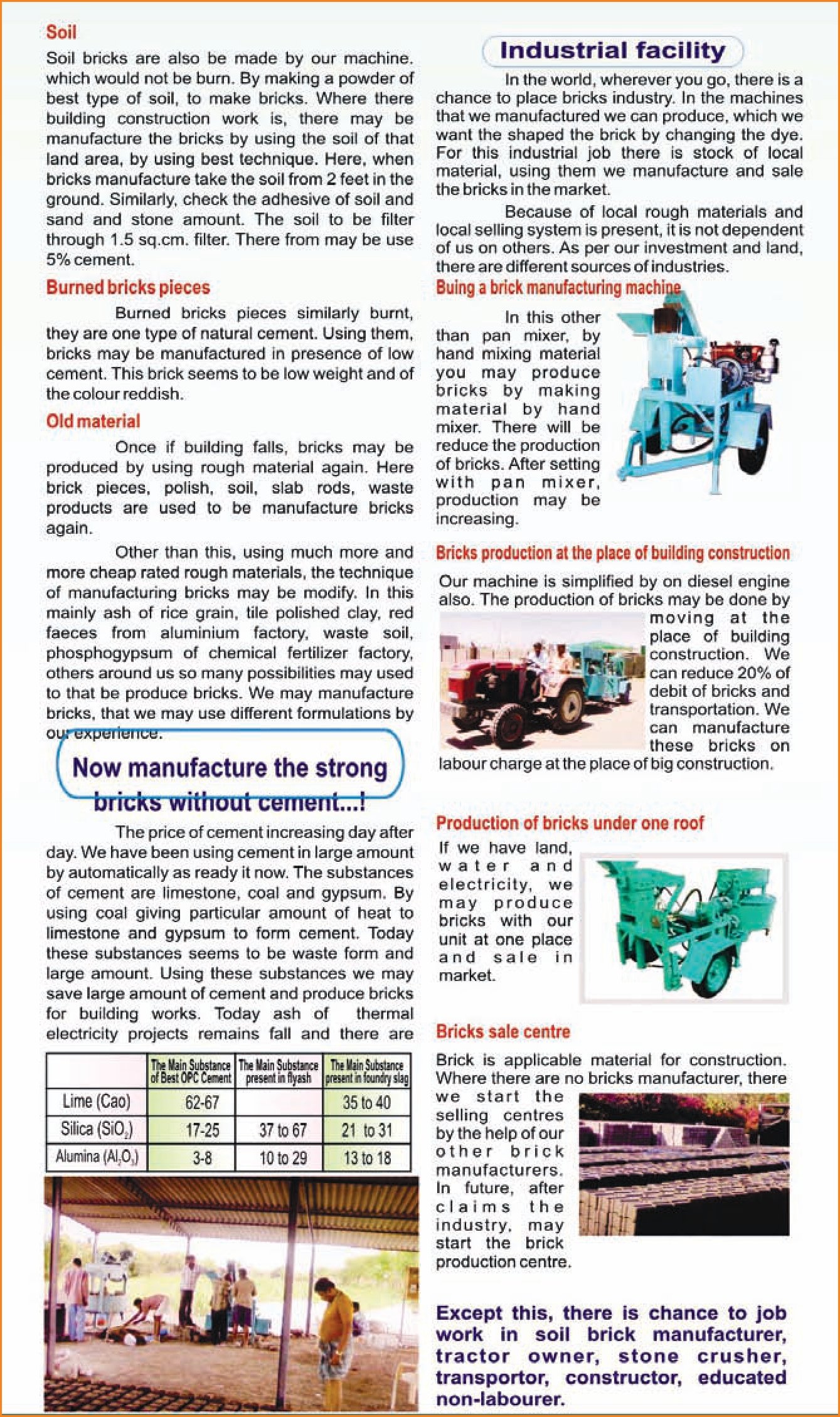 Soil

Soil bricks are also be made by our machine. which would not be burn. By making a powder of best type of soil, to make bricks. Where there building construction work is, there may be manufacture the bricks by using the soil of that land area, by using best technique. Here, when bricks manufacture take the soil from 2 feet in the ground. Similarly, check the adhesive of soil and sand and stone amount. The soil to be filter through 1.5 sq.cm. filter. There from may be use 5% cement.

Burned bricks pieces

Burned bricks pieces similarly burnt, they are one type of natural cement. Using them, bricks may be manufactured in presence of low cement. This brick seems to be low weight and of the colour reddish.

Old material

Once if building falls, bricks may be produced by using rough material again. Here brick pieces, polish, soil, slab rods, waste products are used to be manufacture bricks again.

Other than this, using much more and more cheap rated rough materials, the technique of manufacturing bricks may be modify. In this mainly ash of rice grain, tile polished clay, red faeces from aluminium factory, waste soil, phosphogypsum of chemical fertilizer factory, others around us so many possibilities may used to that be produce bricks. We may manufacture bricks, that we may use different formulations by our experience.

Now manufacture the strong bricks without cement...!

The price of cement increasing day after day. We have been using cement in large amount by automatically as ready it now. The substances of cement are limestone, coal and gypsum. By using coal giving particular amount of heat to limestone and gypsum to form cement. Today these substances seems to be waste form and large amount. Using these substances we may save large amount of cement and produce bricks for building works. Today ash of thermal electricity projects remains fall and there are

| | The Main Substance of Best OPC Cement | The Main Substance present in flyash | The Main Substance present in foundry slag |
|---|---|---|---|
| Lime (Cao) | 62-67 | | 35 to 40 |
| Silica ($SiO_2$) | 17-25 | 37 to 67 | 21 to 31 |
| Alumina ($Al_2O_3$) | 3-8 | 10 to 29 | 13 to 18 |

Industrial facility

In the world, wherever you go, there is a chance to place bricks industry. In the machines that we manufactured we can produce, which we want the shaped the brick by changing the dye. For this industrial job there is stock of local material, using them we manufacture and sale the bricks in the market.

Because of local rough materials and local selling system is present, it is not dependent of us on others. As per our investment and land, there are different sources of industries.

Buing a brick manufacturing machine

In this other than pan mixer, by hand mixing material you may produce bricks by making material by hand mixer. There will be reduce the production of bricks. After setting with pan mixer, production may be increasing.

Bricks production at the place of building construction

Our machine is simplified by on diesel engine also. The production of bricks may be done by moving at the place of building construction. We can reduce 20% of debit of bricks and transportation. We can manufacture these bricks on labour charge at the place of big construction.

Production of bricks under one roof

If we have land, water and electricity, we may produce bricks with our unit at one place and sale in market.

Bricks sale centre

Brick is applicable material for construction. Where there are no bricks manufacturer, there we start the selling centres by the help of our other brick manufacturers. In future, after claims the industry, may start the brick production centre.

Except this, there is chance to job work in soil brick manufacturer, tractor owner, stone crusher, transportor, constructor, educated non-labourer.